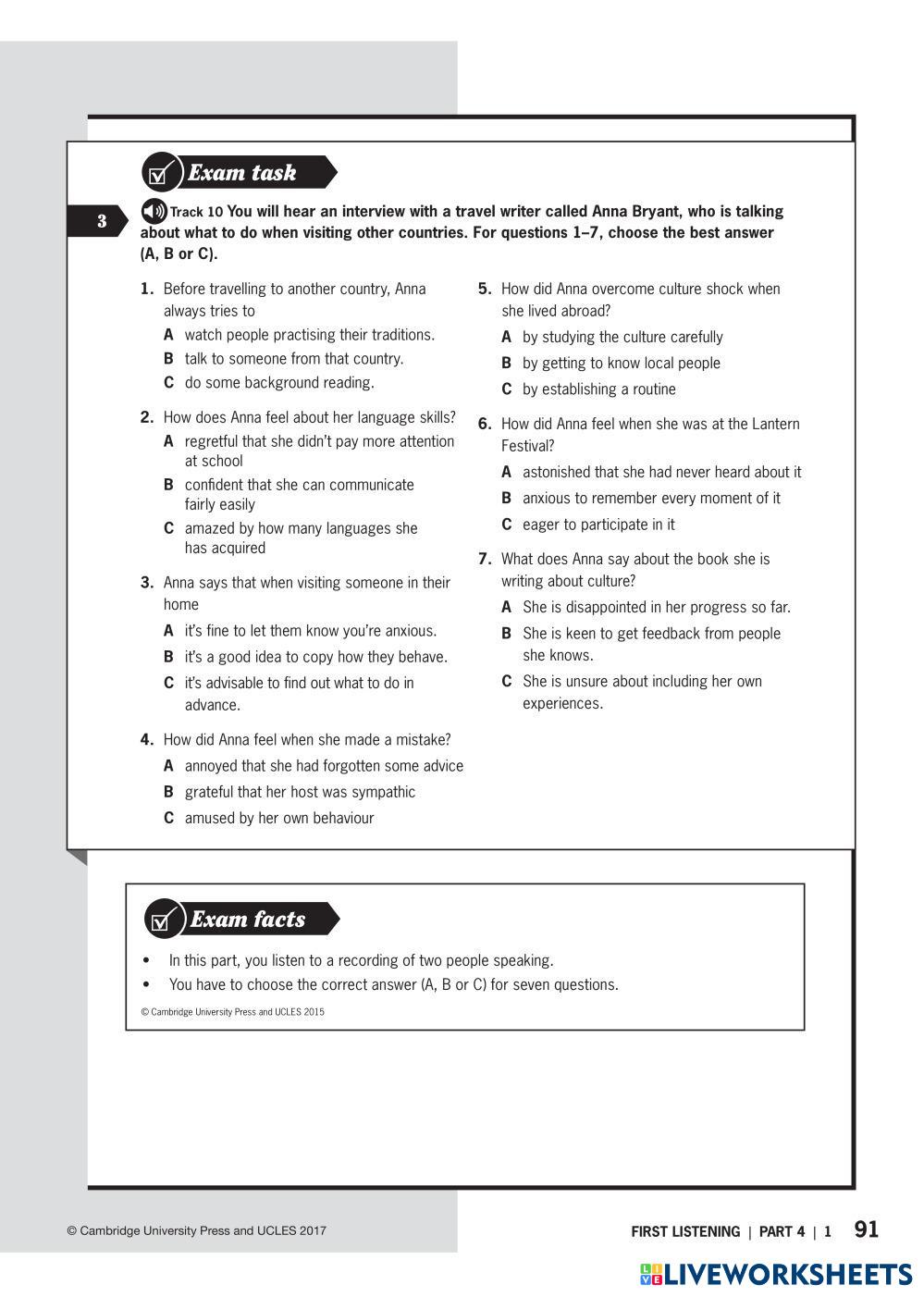 Exam task

3

Track 10 You will hear an interview with a travel writer called Anna Bryant, who is talking about what to do when visiting other countries. For questions 1–7, choose the best answer (A, B or C).

1. Before travelling to another country, Anna always tries to
A watch people practising their traditions.
B talk to someone from that country.
C do some background reading.

2. How does Anna feel about her language skills?
A regretful that she didn't pay more attention at school
B confident that she can communicate fairly easily
C amazed by how many languages she has acquired

3. Anna says that when visiting someone in their home
A it's fine to let them know you're anxious.
B it's a good idea to copy how they behave.
C it's advisable to find out what to do in advance.

4. How did Anna feel when she made a mistake?
A annoyed that she had forgotten some advice
B grateful that her host was sympathic
C amused by her own behaviour

5. How did Anna overcome culture shock when she lived abroad?
A by studying the culture carefully
B by getting to know local people
C by establishing a routine

6. How did Anna feel when she was at the Lantern Festival?
A astonished that she had never heard about it
B anxious to remember every moment of it
C eager to participate in it

7. What does Anna say about the book she is writing about culture?
A She is disappointed in her progress so far.
B She is keen to get feedback from people she knows.
C She is unsure about including her own experiences.

Exam facts

• In this part, you listen to a recording of two people speaking.
• You have to choose the correct answer (A, B or C) for seven questions.

© Cambridge University Press and UCLES 2015

© Cambridge University Press and UCLES 2017

FIRST LISTENING | PART 4 | 1 91

LIVEWORKSHEETS